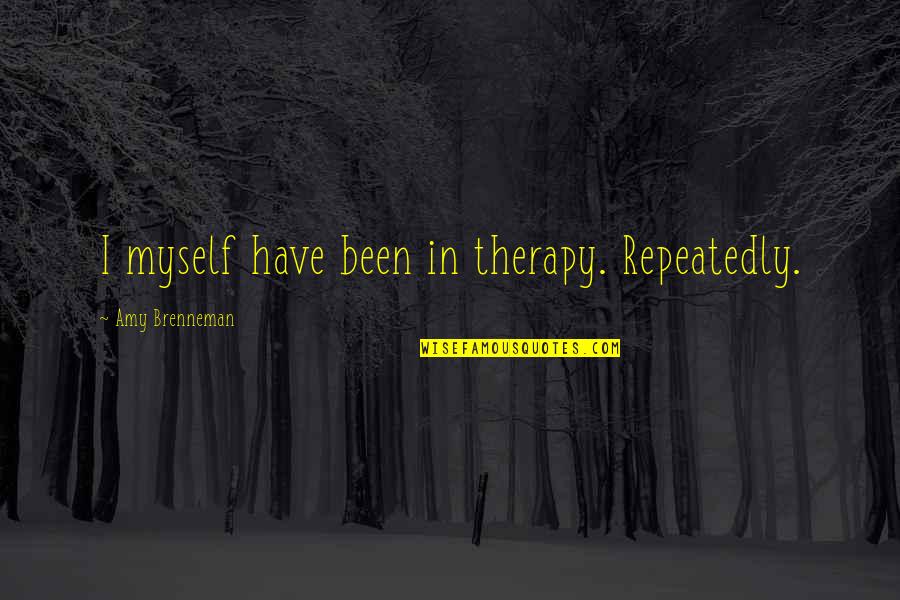 I myself have been in therapy. Repeatedly.

~ Amy Brenneman

WISEFAMOUSQUOTES.COM